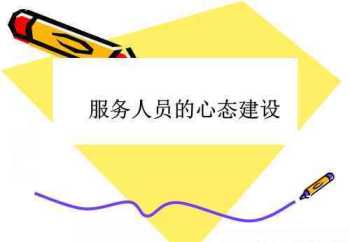 服务人员的心态建设